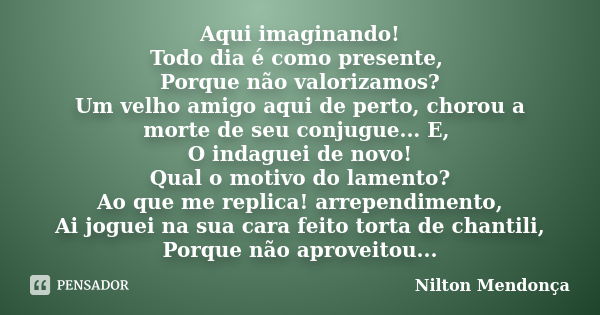 Aqui imaginando!
Todo dia é como presente,
Porque não valorizamos?
Um velho amigo aqui de perto, chorou a morte de seu conjugue... E,
O indaguei de novo!
Qual o motivo do lamento?
Ao que me replica! arrependimento,
Ai joguei na sua cara feito torta de chantili,
Porque não aproveitou...

PENSADOR

Nilton Mendonça